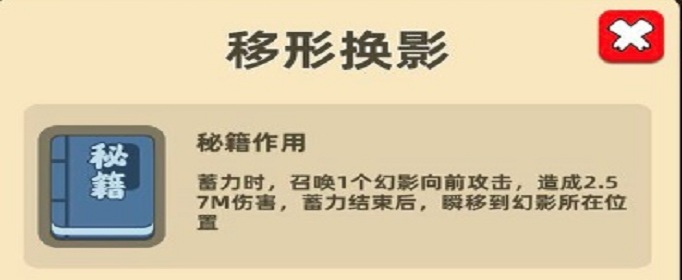 移形换影

秘籍

秘籍作用

蓄力时，召唤1个幻影向前攻击，造成2.57M伤害，蓄力结束后，瞬移到幻影所在位置